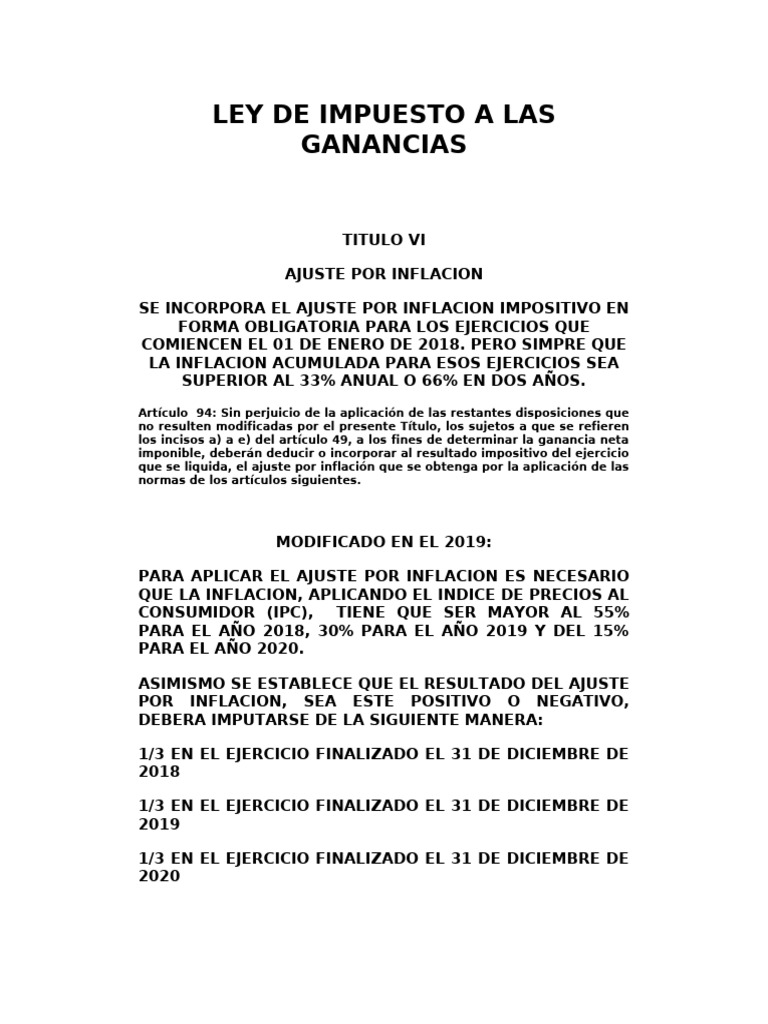 LEY DE IMPUESTO A LAS GANANCIAS

TITULO VI

AJUSTE POR INFLACION

SE INCORPORA EL AJUSTE POR INFLACION IMPOSITIVO EN FORMA OBLIGATORIA PARA LOS EJERCICIOS QUE COMIENCEN EL 01 DE ENERO DE 2018. PERO SIMPRE QUE LA INFLACION ACUMULADA PARA ESOS EJERCICIOS SEA SUPERIOR AL 33% ANUAL O 66% EN DOS AÑOS.

Artículo 94: Sin perjuicio de la aplicación de las restantes disposiciones que no resulten modificadas por el presente Título, los sujetos a que se refieren los incisos a) a e) del artículo 49, a los fines de determinar la ganancia neta imponible, deberán deducir o incorporar al resultado impositivo del ejercicio que se liquida, el ajuste por inflación que se obtenga por la aplicación de las normas de los artículos siguientes.

MODIFICADO EN EL 2019:

PARA APLICAR EL AJUSTE POR INFLACION ES NECESARIO QUE LA INFLACION, APLICANDO EL INDICE DE PRECIOS AL CONSUMIDOR (IPC), TIENE QUE SER MAYOR AL 55% PARA EL AÑO 2018, 30% PARA EL AÑO 2019 Y DEL 15% PARA EL AÑO 2020.

ASIMISMO SE ESTABLECE QUE EL RESULTADO DEL AJUSTE POR INFLACION, SEA ESTE POSITIVO O NEGATIVO, DEBERA IMPUTARSE DE LA SIGUIENTE MANERA:

1/3 EN EL EJERCICIO FINALIZADO EL 31 DE DICIEMBRE DE 2018

1/3 EN EL EJERCICIO FINALIZADO EL 31 DE DICIEMBRE DE 2019

1/3 EN EL EJERCICIO FINALIZADO EL 31 DE DICIEMBRE DE 2020